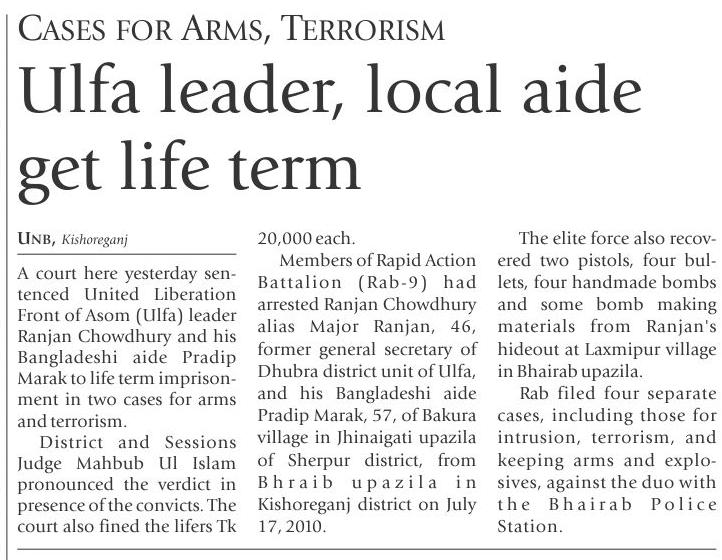 CASES FOR ARMS, TERRORISM

Ulfa leader, local aide get life term

UNB, Kishoreganj

A court here yesterday sentenced United Liberation Front of Asom (Ulfa) leader Ranjan Chowdhury and his Bangladeshi aide Pradip Marak to life term imprisonment in two cases for arms and terrorism.

District and Sessions Judge Mahbub Ul Islam pronounced the verdict in presence of the convicts. The court also fined the lifers Tk 20,000 each.

Members of Rapid Action Battalion (Rab-9) had arrested Ranjan Chowdhury alias Major Ranjan, 46, former general secretary of Dhubra district unit of Ulfa, and his Bangladeshi aide Pradip Marak, 57, of Bakura village in Jhinaigati upazila of Sherpur district, from Bhraib upazila in Kishoreganj district on July 17, 2010.

The elite force also recovered two pistols, four bullets, four handmade bombs and some bomb making materials from Ranjan's hideout at Laxmipur village in Bhairab upazila.

Rab filed four separate cases, including those for intrusion, terrorism, and keeping arms and explosives, against the duo with the Bhairab Police Station.